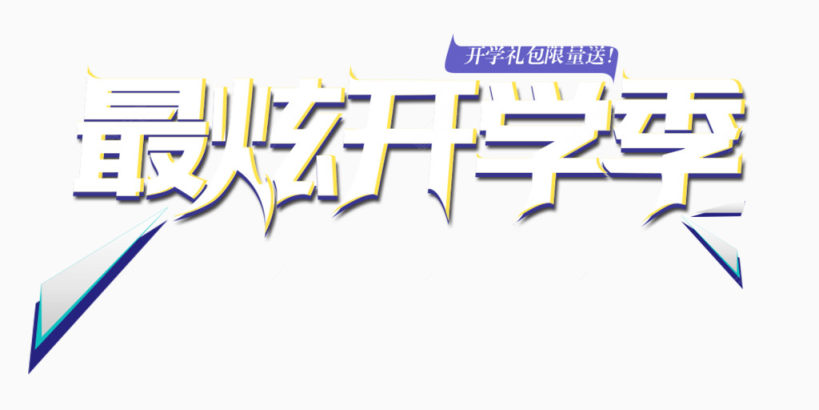 开学礼包限量送!

最炫开学季